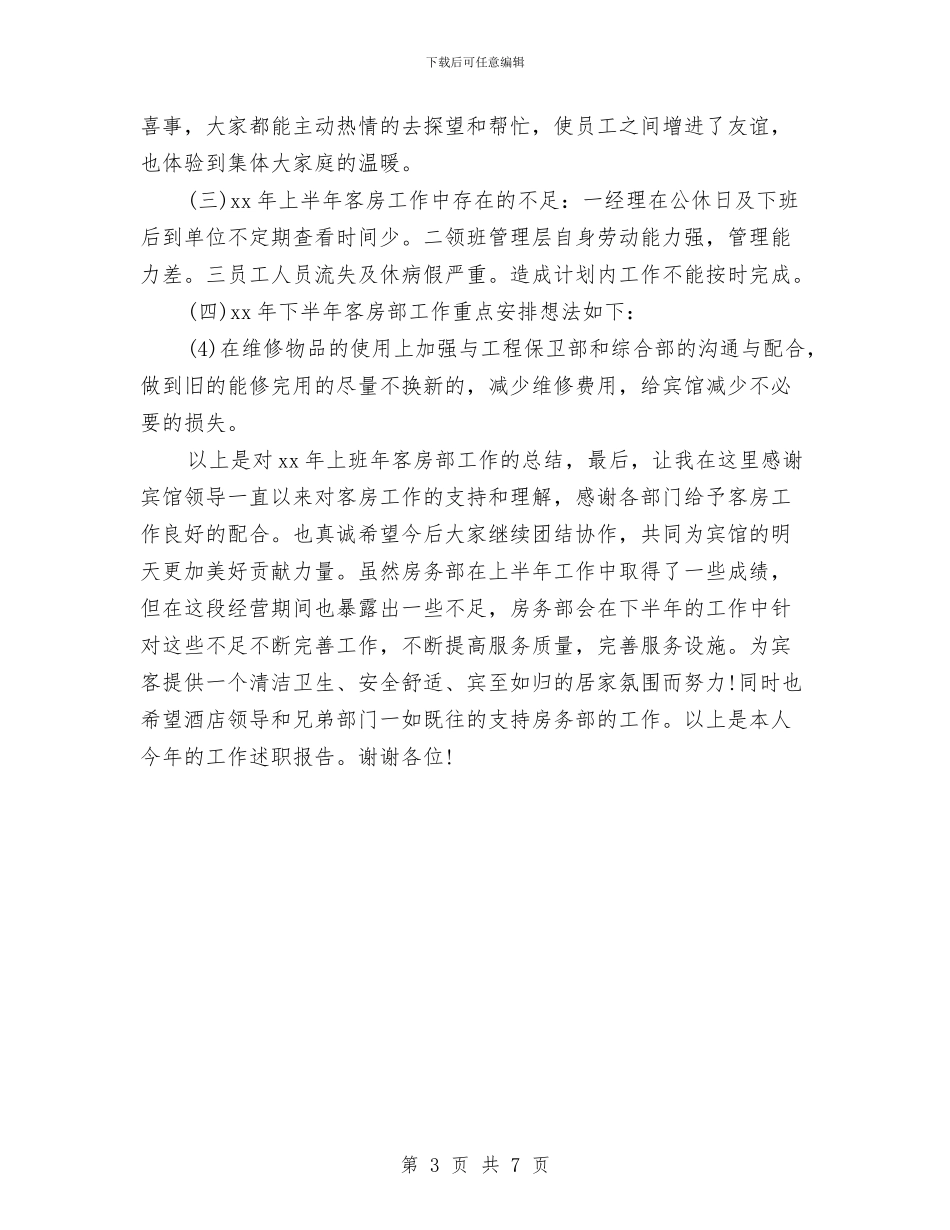 下载后可任意编辑

喜事，大家都能主动热情的去探望和帮忙，使员工之间增进了友谊，也体验到集体大家庭的温暖。

(三)xx 年上半年客房工作中存在的不足：一经理在公休日及下班后到单位不定期查看时间少。二领班管理层自身劳动能力强，管理能力差。三员工人员流失及休病假严重。造成计划内工作不能按时完成。

(四)xx 年下半年客房部工作重点安排想法如下：

(4)在维修物品的使用上加强与工程保卫部和综合部的沟通与配合，做到旧的能修完用的尽量不换新的，减少维修费用，给宾馆减少不必要的损失。

以上是对 xx 年上班年客房部工作的总结，最后，让我在这里感谢宾馆领导一直以来对客房工作的支持和理解，感谢各部门给予客房工作良好的配合。也真诚希望今后大家继续团结协作，共同为宾馆的明天更加美好贡献力量。虽然房务部在上半年工作中取得了一些成绩，但在这段经营期间也暴露出一些不足，房务部会在下半年的工作中针对这些不足不断完善工作，不断提高服务质量，完善服务设施。为宾客提供一个清洁卫生、安全舒适、宾至如归的居家氛围而努力！同时也希望酒店领导和兄弟部门一如既往的支持房务部的工作。以上是本人今年的工作述职报告。谢谢各位！

第 3 页 共 7 页